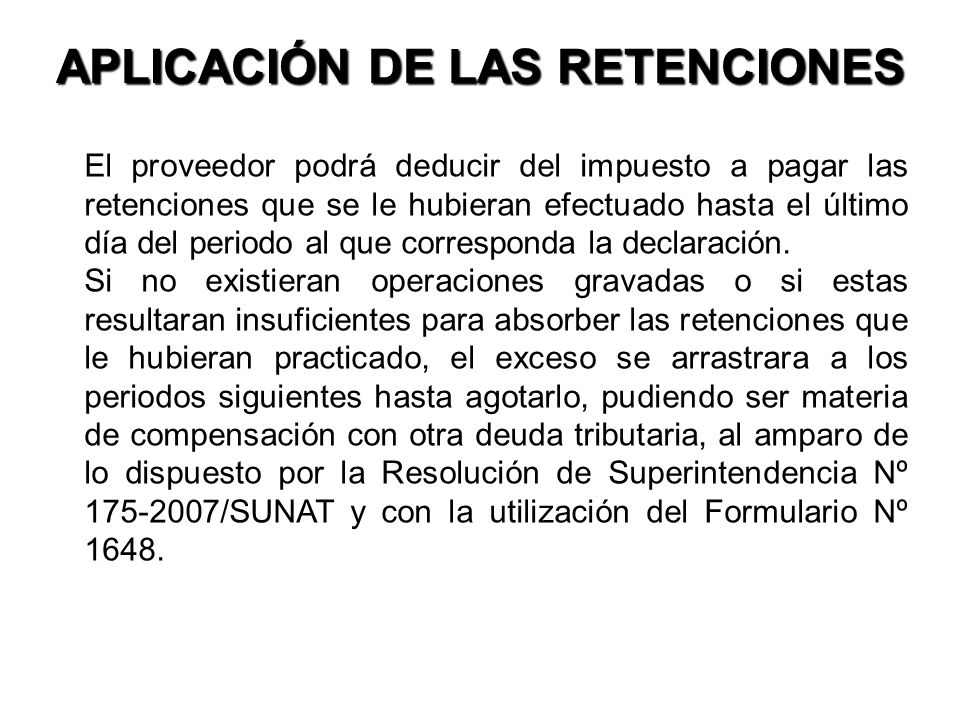 APLICACIÓN DE LAS RETENCIONES

El proveedor podrá deducir del impuesto a pagar las retenciones que se le hubieran efectuado hasta el último día del periodo al que corresponda la declaración.
Si no existieran operaciones gravadas o si estas resultaran insuficientes para absorber las retenciones que le hubieran practicado, el exceso se arrastrara a los periodos siguientes hasta agotarlo, pudiendo ser materia de compensación con otra deuda tributaria, al amparo de lo dispuesto por la Resolución de Superintendencia Nº 175-2007/SUNAT y con la utilización del Formulario Nº 1648.